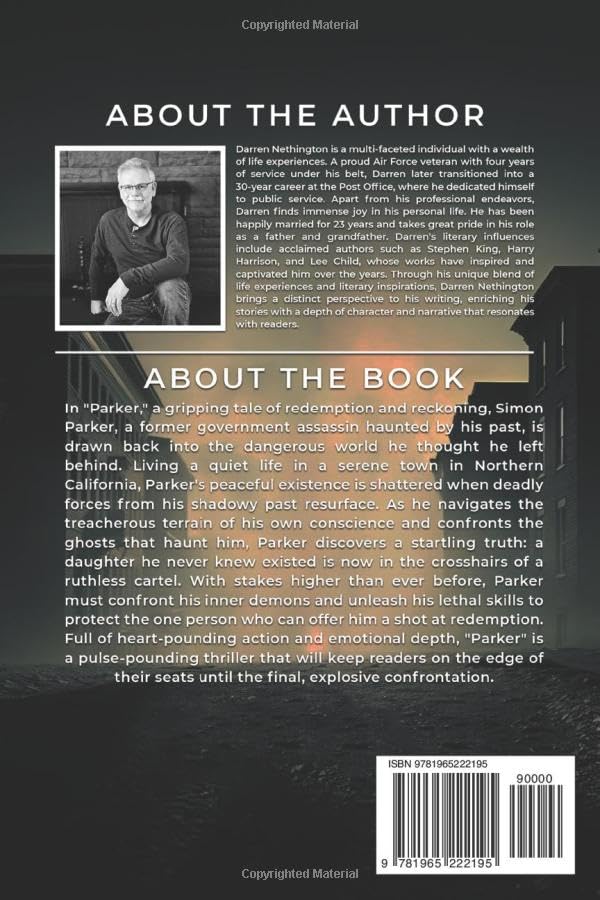 Copyrighted Material

ABOUT THE AUTHOR

Darren Nethington is a multi-faceted individual with a wealth of life experiences. A proud Air Force veteran with four years of service under his belt, Darren later transitioned into a 30-year career at the Post Office, where he dedicated himself to public service. Apart from his professional endeavors, Darren finds immense joy in his personal life. He has been happily married for 23 years and takes great pride in his role as a father and grandfather. Darren's literary influences include acclaimed authors such as Stephen King, Harry Harrison, and Lee Child, whose works have inspired and captivated him over the years. Through his unique blend of life experiences and literary inspirations, Darren Nethington brings a distinct perspective to his writing, enriching his stories with a depth of character and narrative that resonates with readers.

ABOUT THE BOOK

In "Parker," a gripping tale of redemption and reckoning, Simon Parker, a former government assassin haunted by his past, is drawn back into the dangerous world he thought he left behind. Living a quiet life in a serene town in Northern California, Parker's peaceful existence is shattered when deadly forces from his shadowy past resurface. As he navigates the treacherous terrain of his own conscience and confronts the ghosts that haunt him, Parker discovers a startling truth: a daughter he never knew existed is now in the crosshairs of a ruthless cartel. With stakes higher than ever before, Parker must confront his inner demons and unleash his lethal skills to protect the one person who can offer him a shot at redemption. Full of heart-pounding action and emotional depth, "Parker" is a pulse-pounding thriller that will keep readers on the edge of their seats until the final, explosive confrontation.

ISBN 9781965222195

90000

9 781965 222195

Copyrighted Material